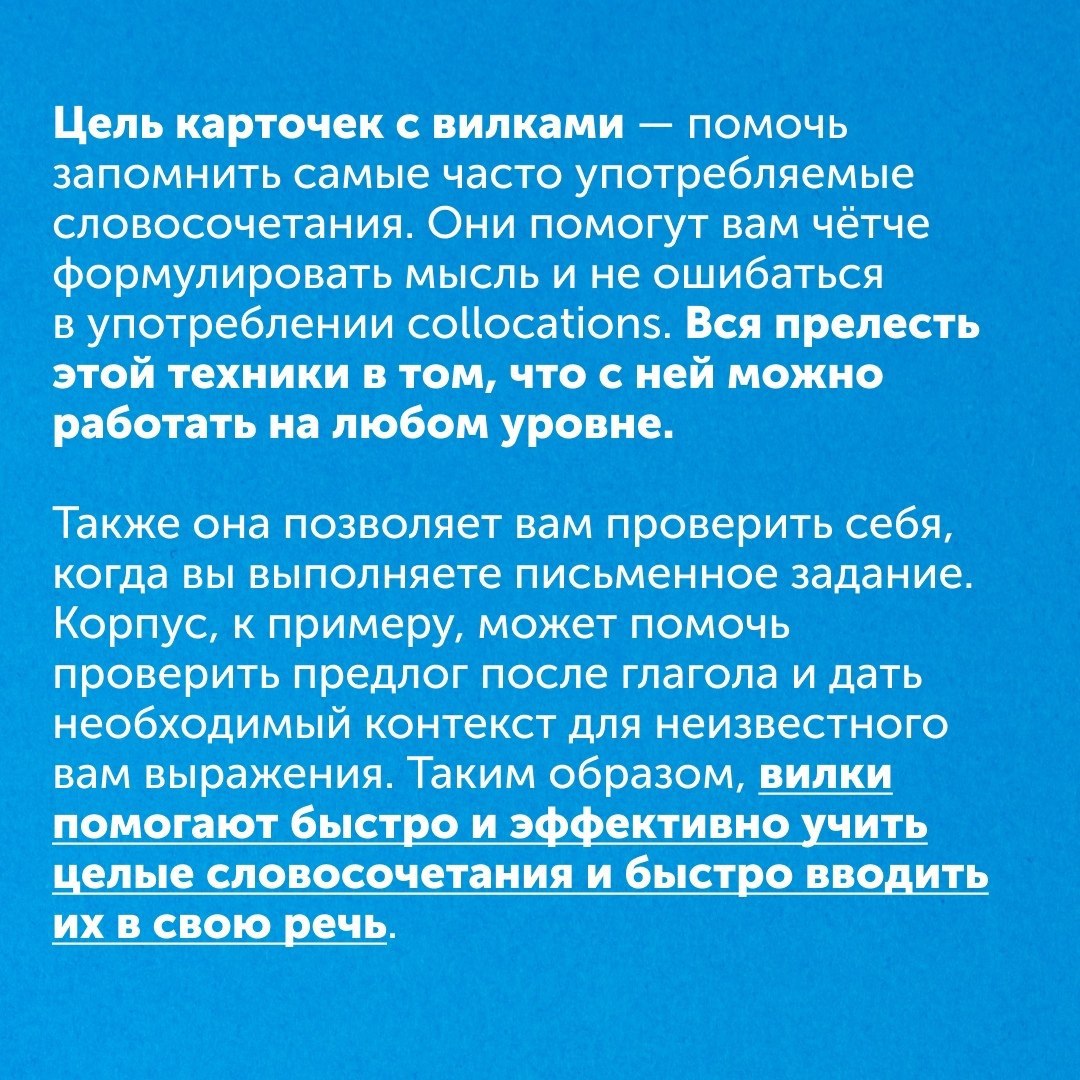 Цель карточек с вилками — помочь запомнить самые часто употребляемые словосочетания. Они помогут вам чётче формулировать мысль и не ошибаться в употреблении collocations. Вся прелесть этой техники в том, что с ней можно работать на любом уровне.

Также она позволяет вам проверить себя, когда вы выполняете письменное задание. Корпус, к примеру, может помочь проверить предлог после глагола и дать необходимый контекст для неизвестного вам выражения. Таким образом, вилки помогают быстро и эффективно учить целые словосочетания и быстро вводить их в свою речь.